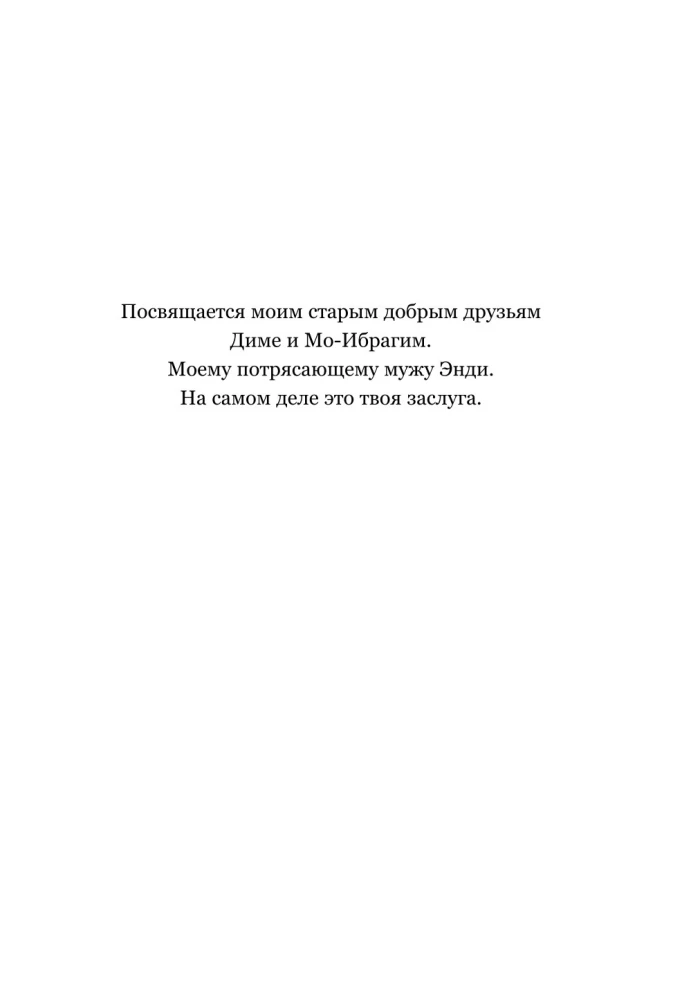 Посвящается моим старым добрым друзьям
Диме и Мо-Ибрагим.
Моему потрясающему мужу Энди.
На самом деле это твоя заслуга.